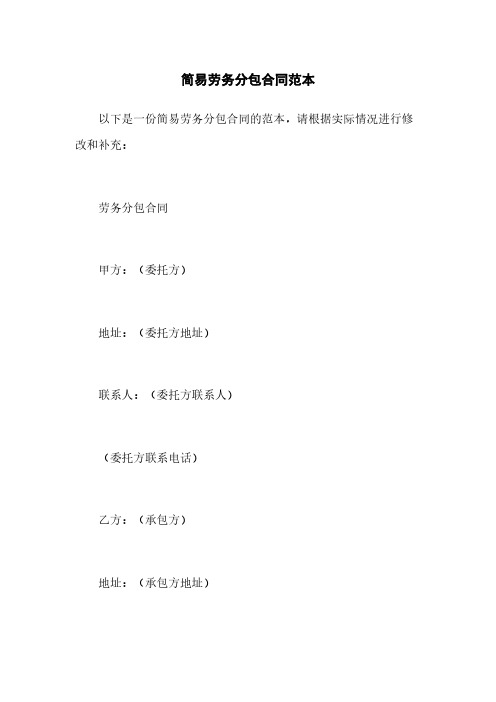 简易劳务分包合同范本

以下是一份简易劳务分包合同的范本，请根据实际情况进行修改和补充：

劳务分包合同

甲方：（委托方）

地址：（委托方地址）

联系人：（委托方联系人）

（委托方联系电话）

乙方：（承包方）

地址：（承包方地址）